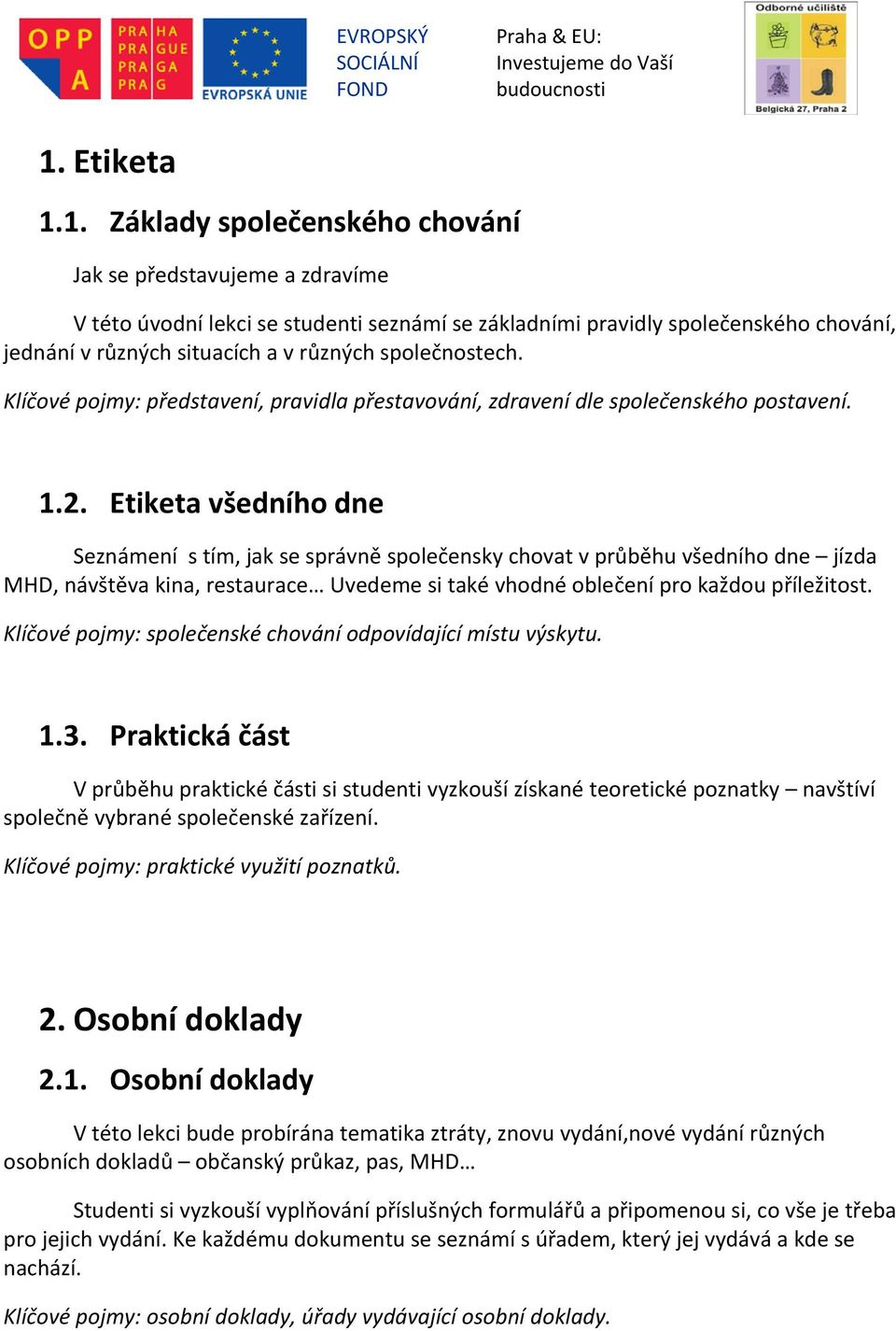 OPP A

PRA HA
PRA GUE
PRA GA
PRA G

EVROPSKÁ UNIE

EVROPSKÝ
SOCIÁLNÍ
FOND

Praha & EU:
Investujeme do Vaší budoucnosti

Odborné učiliště
Belgická 27, Praha 2

1. Etiketa

1.1. Základy společenského chování

Jak se představujeme a zdravíme

V této úvodní lekci se studenti seznámí se základními pravidly společenského chování, jednání v různých situacích a v různých společnostech.

Klíčové pojmy: představení, pravidla přestavování, zdravení dle společenského postavení.

1.2. Etiketa všedního dne

Seznámení s tím, jak se správně společensky chovat v průběhu všedního dne – jízda MHD, návštěva kina, restaurace… Uvedeme si také vhodné oblečení pro každou příležitost.

Klíčové pojmy: společenské chování odpovídající místu výskytu.

1.3. Praktická část

V průběhu praktické části si studenti vyzkouší získané teoretické poznatky – navštíví společně vybrané společenské zařízení.

Klíčové pojmy: praktické využití poznatků.

2. Osobní doklady

2.1. Osobní doklady

V této lekci bude probírána tematika ztráty, znovu vydání,nové vydání různých osobních dokladů – občanský průkaz, pas, MHD…

Studenti si vyzkouší vyplňování příslušných formulářů a připomenou si, co vše je třeba pro jejich vydání. Ke každému dokumentu se seznámí s úřadem, který jej vydává a kde se nachází.

Klíčové pojmy: osobní doklady, úřady vydávající osobní doklady.